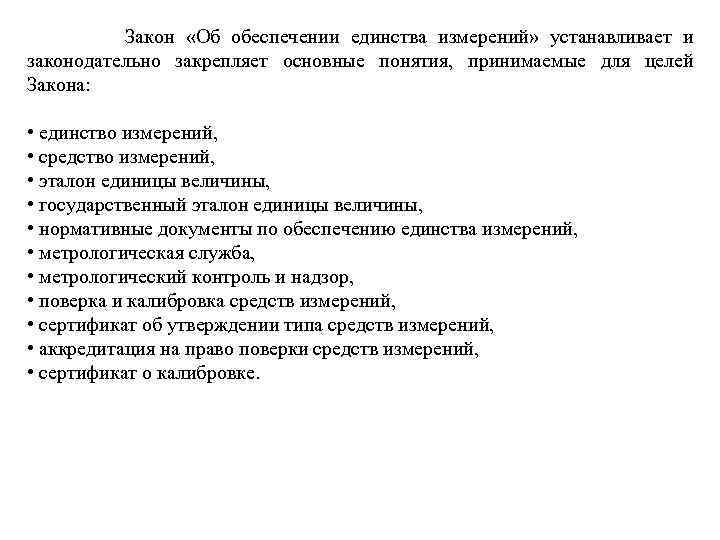 Закон «Об обеспечении единства измерений» устанавливает и законодательно закрепляет основные понятия, принимаемые для целей Закона:

• единство измерений,
• средство измерений,
• эталон единицы величины,
• государственный эталон единицы величины,
• нормативные документы по обеспечению единства измерений,
• метрологическая служба,
• метрологический контроль и надзор,
• поверка и калибровка средств измерений,
• сертификат об утверждении типа средств измерений,
• аккредитация на право поверки средств измерений,
• сертификат о калибровке.